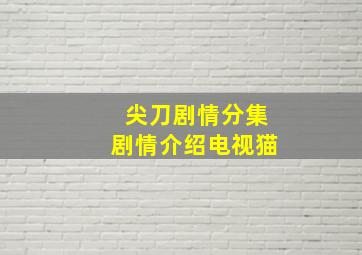 尖刀剧情分集
剧情介绍电视猫